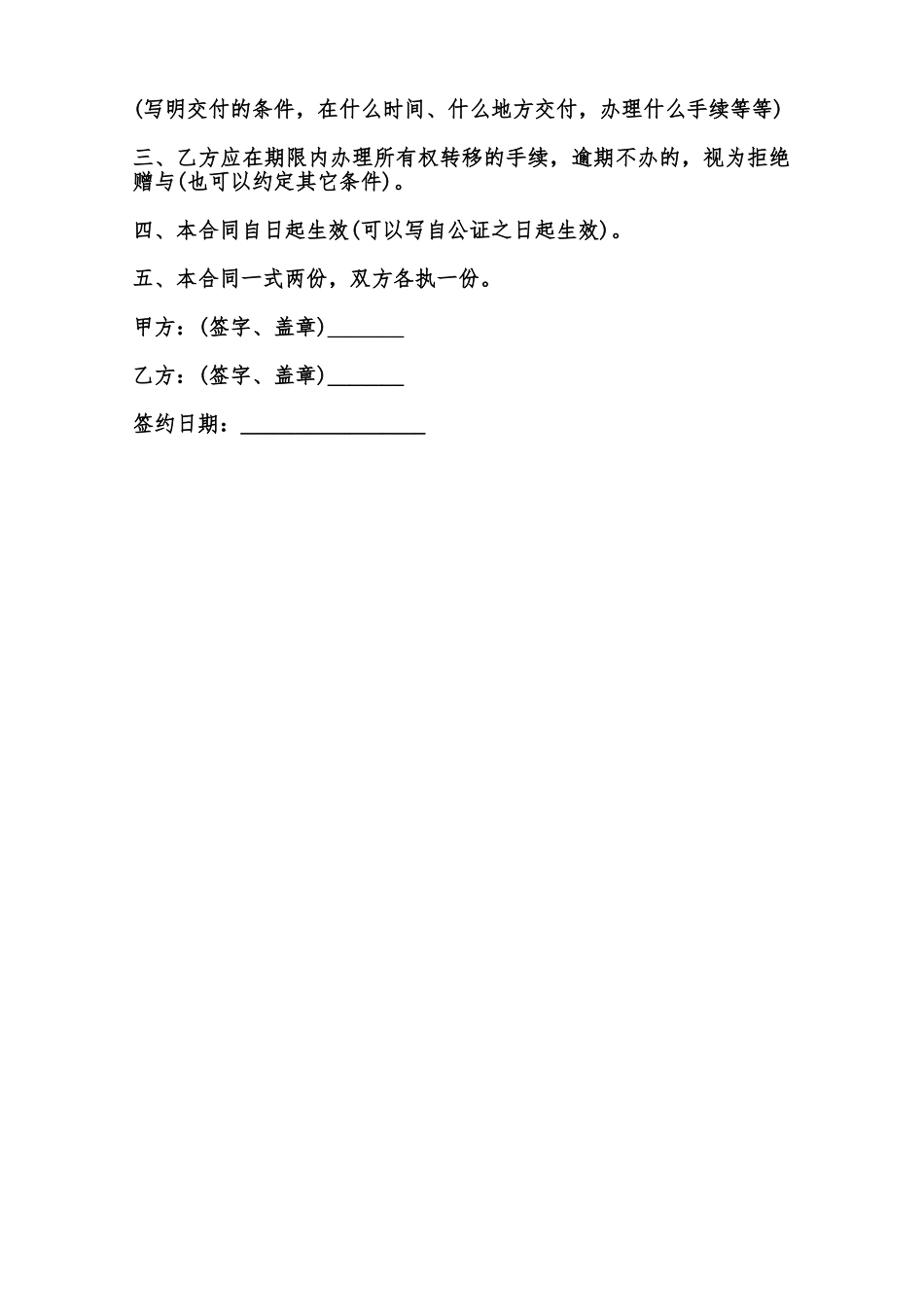 (写明交付的条件，在什么时间、什么地方交付，办理什么手续等等)

三、乙方应在期限内办理所有权转移的手续，逾期不办的，视为拒绝赠与(也可以约定其它条件)。

四、本合同自日起生效(可以写自公证之日起生效)。

五、本合同一式两份，双方各执一份。

甲方：(签字、盖章)_______

乙方：(签字、盖章)_______

签约日期：_________________